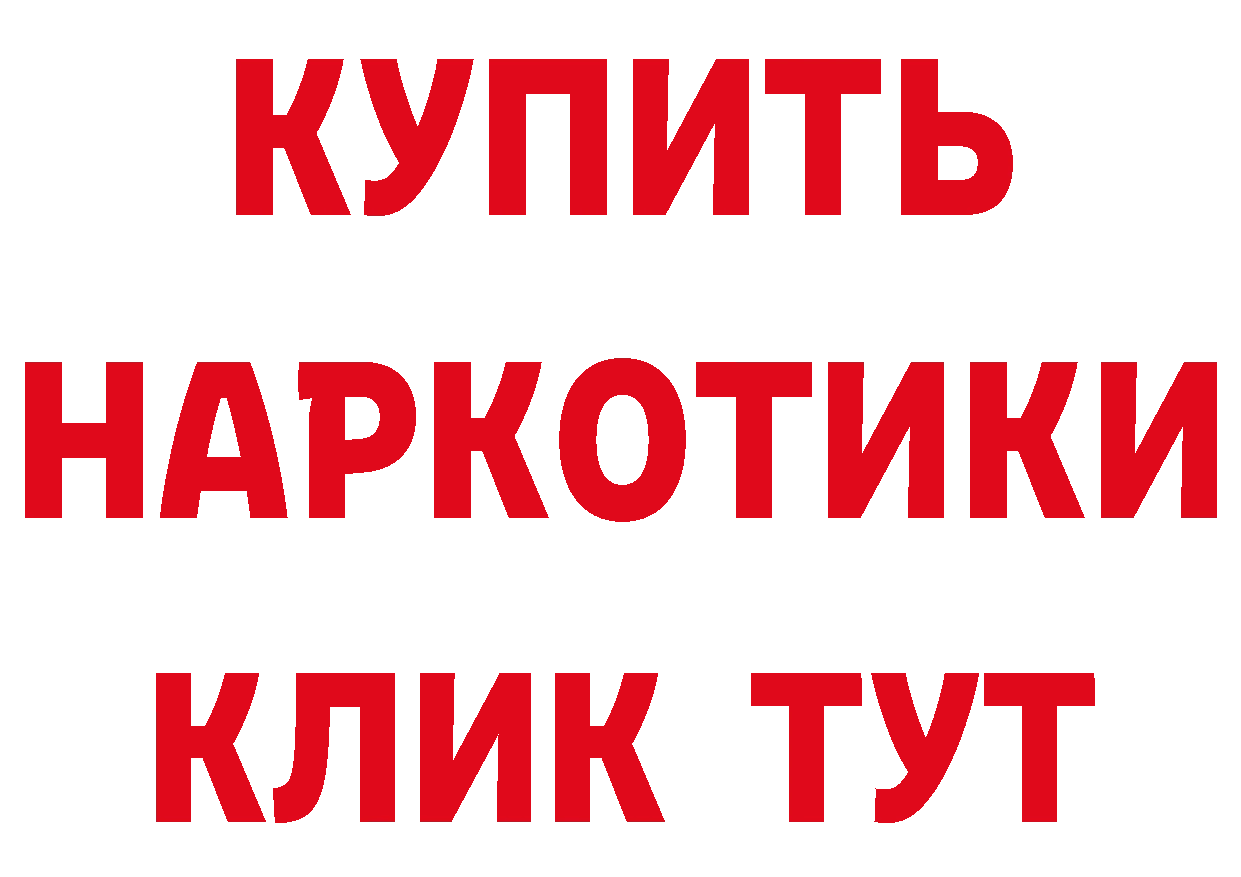 КУПИТЬ
НАРКОТИКИ
КЛИК ТУТ